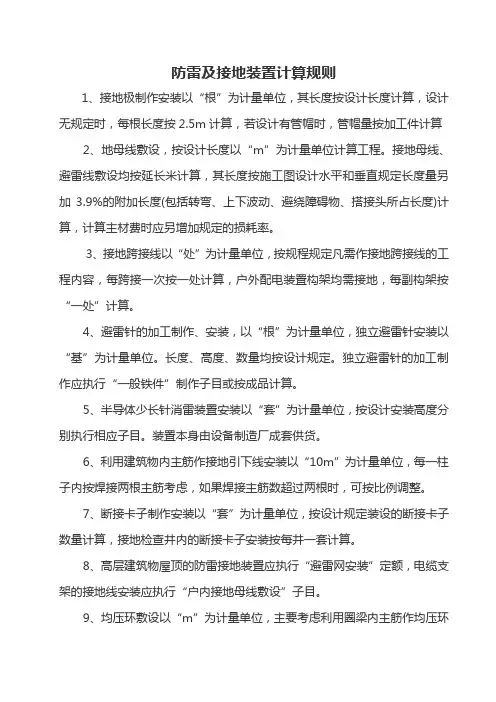 防雷及接地装置计算规则

1、接地极制作安装以“根”为计量单位，其长度按设计长度计算，设计无规定时，每根长度按 2.5m 计算，若设计有管帽时，管帽量按加工件计算

2、地母线敷设，按设计长度以“m”为计量单位计算工程。接地母线、避雷线敷设均按延长米计算，其长度按施工图设计水平和垂直规定长度量另加 3.9%的附加长度(包括转弯、上下波动、避绕障碍物、搭接头所占长度)计算，计算主材费时应另增加规定的损耗率。

3、接地跨接线以“处”为计量单位，按规程规定凡需作接地跨接线的工程内容，每跨接一次按一处计算，户外配电装置构架均需接地，每副构架按“一处”计算。

4、避雷针的加工制作、安装，以“根”为计量单位，独立避雷针安装以“基”为计量单位。长度、高度、数量均按设计规定。独立避雷针的加工制作应执行“一般铁件”制作子目或按成品计算。

5、半导体少长针消雷装置安装以“套”为计量单位，按设计安装高度分别执行相应子目。装置本身由设备制造厂成套供货。

6、利用建筑物内主筋作接地引下线安装以“10m”为计量单位，每一柱子内按焊接两根主筋考虑，如果焊接主筋数超过两根时，可按比例调整。

7、断接卡子制作安装以“套”为计量单位，按设计规定装设的断接卡子数量计算，接地检查井内的断接卡子安装按每井一套计算。

8、高层建筑物屋顶的防雷接地装置应执行“避雷网安装”定额，电缆支架的接地线安装应执行“户内接地母线敷设”子目。

9、均压环敷设以“m”为计量单位，主要考虑利用圈梁内主筋作均压环